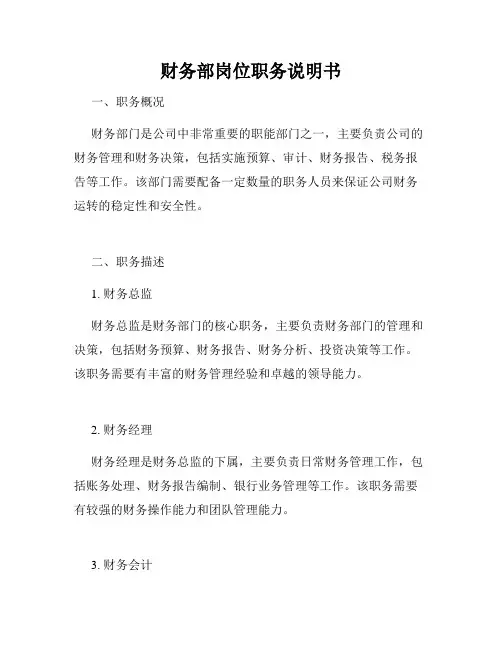 财务部岗位职务说明书

一、职务概况

财务部门是公司中非常重要的职能部门之一，主要负责公司的财务管理和财务决策，包括实施预算、审计、财务报告、税务报告等工作。该部门需要配备一定数量的职务人员来保证公司财务运转的稳定性和安全性。

二、职务描述

1. 财务总监

财务总监是财务部门的核心职务，主要负责财务部门的管理和决策，包括财务预算、财务报告、财务分析、投资决策等工作。该职务需要有丰富的财务管理经验和卓越的领导能力。

2. 财务经理

财务经理是财务总监的下属，主要负责日常财务管理工作，包括账务处理、财务报告编制、银行业务管理等工作。该职务需要有较强的财务操作能力和团队管理能力。

3. 财务会计